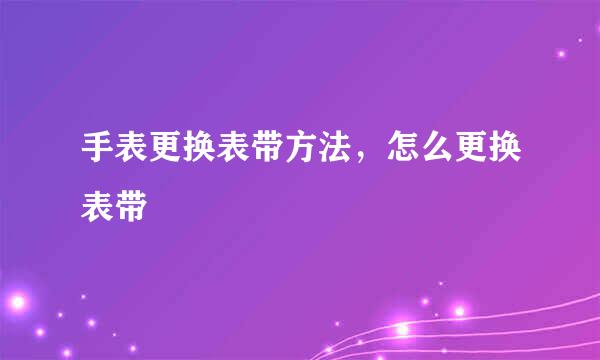 手表更换表带方法，怎么更换表带